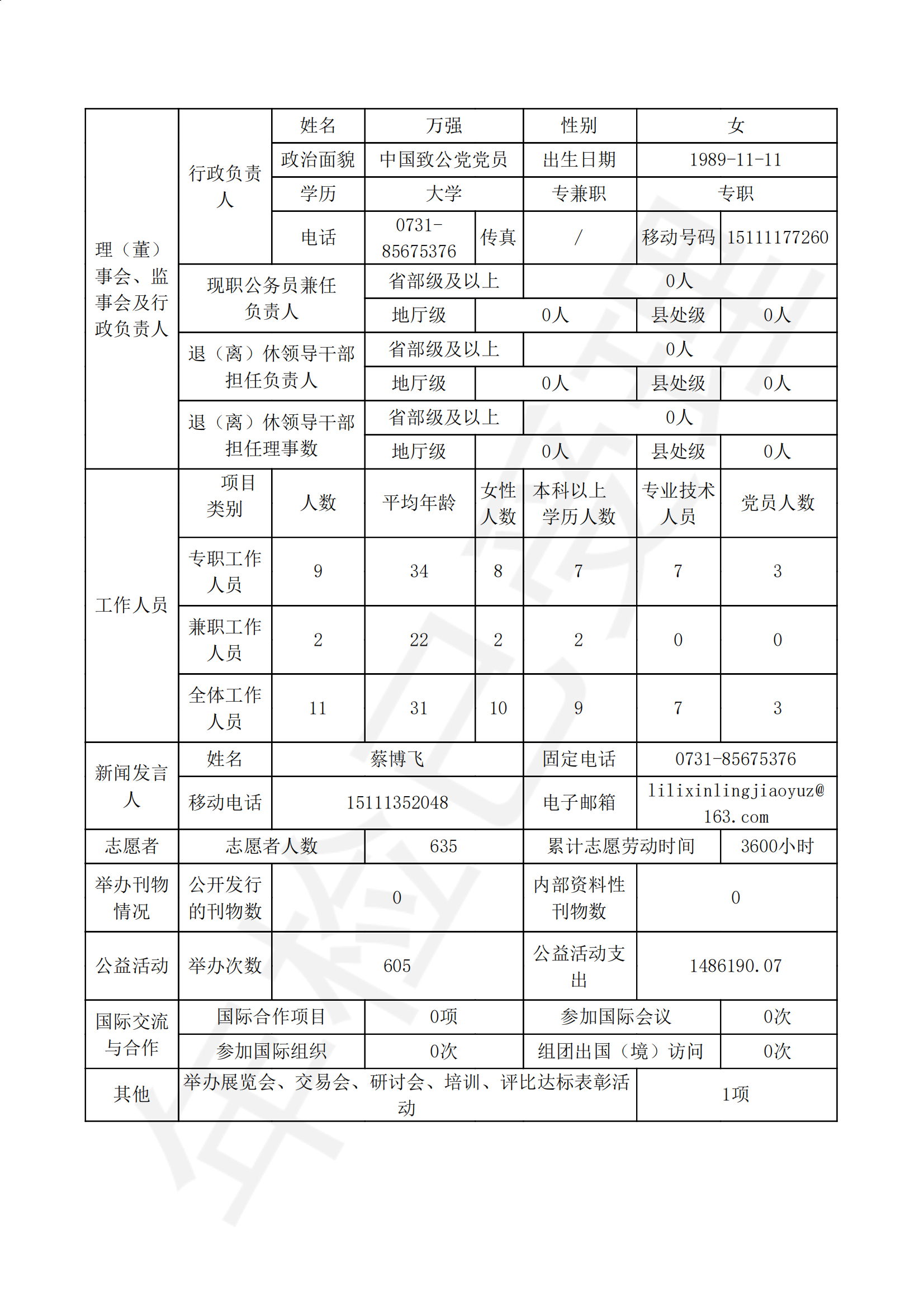 | 理（董）事会、监事会及行政负责人 | 行政负责人 | 姓名 | 万强 | | 性别 | 女 | |
|---|---|---|---|---|---|---|---|
| | | 政治面貌 | 中国致公党党员 | | 出生日期 | 1989-11-11 | |
| | | 学历 | 大学 | | 专兼职 | 专职 | |
| | | 电话 | 0731-85675376 | 传真 | / | 移动号码 | 15111177260 |
| | 现职公务员兼任负责人 | | 省部级及以上 | | 0人 | | |
| | | | 地厅级 | 0人 | | 县处级 | 0人 |
| | 退（离）休领导干部担任负责人 | | 省部级及以上 | | 0人 | | |
| | | | 地厅级 | 0人 | | 县处级 | 0人 |
| | 退（离）休领导干部担任理事数 | | 省部级及以上 | | 0人 | | |
| | | | 地厅级 | 0人 | | 县处级 | 0人 |
| 工作人员 | 项目 类别 | 人数 | 平均年龄 | 女性人数 | 本科以上学历人数 | 专业技术人员 | 党员人数 |
| | 专职工作人员 | 9 | 34 | 8 | 7 | 7 | 3 |
| | 兼职工作人员 | 2 | 22 | 2 | 2 | 0 | 0 |
| | 全体工作人员 | 11 | 31 | 10 | 9 | 7 | 3 |
| 新闻发言人 | 姓名 | 蔡博飞 | | | 固定电话 | 0731-85675376 | |
| | 移动电话 | 15111352048 | | | 电子邮箱 | lilixinlingjiaoyuz@163.com | |
| 志愿者 | 志愿者人数 | | 635 | | 累计志愿劳动时间 | | 3600小时 |
| 举办刊物情况 | 公开发行的刊物数 | 0 | | | 内部资料性刊物数 | 0 | |
| 公益活动 | 举办次数 | 605 | | | 公益活动支出 | 1486190.07 | |
| 国际交流与合作 | 国际合作项目 | | 0项 | | 参加国际会议 | | 0次 |
| | 参加国际组织 | | 0次 | | 组团出国（境）访问 | | 0次 |
| 其他 | 举办展览会、交易会、研讨会、培训、评比达标表彰活动 | | | | | 1项 | |